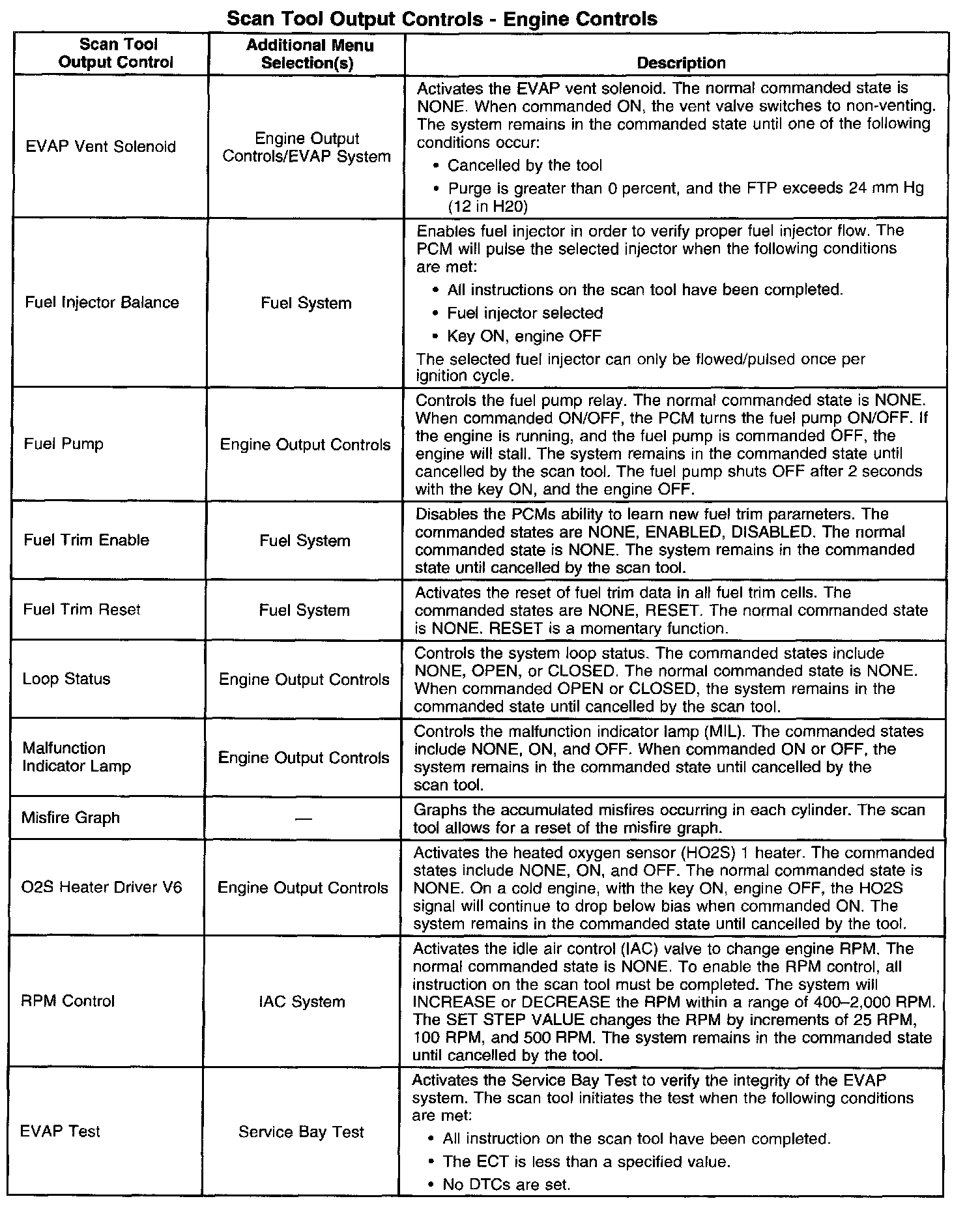 Scan Tool Output Controls - Engine Controls

| Scan Tool Output Control | Additional Menu Selection(s) | Description |
|---|---|---|
| EVAP Vent Solenoid | Engine Output Controls/EVAP System | Activates the EVAP vent solenoid. The normal commanded state is NONE. When commanded ON, the vent valve switches to non-venting. The system remains in the commanded state until one of the following conditions occur: • Cancelled by the tool • Purge is greater than 0 percent, and the FTP exceeds 24 mm Hg (12 in H20) |
| Fuel Injector Balance | Fuel System | Enables fuel injector in order to verify proper fuel injector flow. The PCM will pulse the selected injector when the following conditions are met: • All instructions on the scan tool have been completed. • Fuel injector selected • Key ON, engine OFF The selected fuel injector can only be flowed/pulsed once per ignition cycle. |
| Fuel Pump | Engine Output Controls | Controls the fuel pump relay. The normal commanded state is NONE. When commanded ON/OFF, the PCM turns the fuel pump ON/OFF. If the engine is running, and the fuel pump is commanded OFF, the engine will stall. The system remains in the commanded state until cancelled by the scan tool. The fuel pump shuts OFF after 2 seconds with the key ON, and the engine OFF. |
| Fuel Trim Enable | Fuel System | Disables the PCMs ability to learn new fuel trim parameters. The commanded states are NONE, ENABLED, DISABLED. The normal commanded state is NONE. The system remains in the commanded state until cancelled by the scan tool. |
| Fuel Trim Reset | Fuel System | Activates the reset of fuel trim data in all fuel trim cells. The commanded states are NONE, RESET. The normal commanded state is NONE. RESET is a momentary function. |
| Loop Status | Engine Output Controls | Controls the system loop status. The commanded states include NONE, OPEN, or CLOSED. The normal commanded state is NONE. When commanded OPEN or CLOSED, the system remains in the commanded state until cancelled by the scan tool. |
| Malfunction Indicator Lamp | Engine Output Controls | Controls the malfunction indicator lamp (MIL). The commanded states include NONE, ON, and OFF. When commanded ON or OFF, the system remains in the commanded state until cancelled by the scan tool. |
| Misfire Graph | — | Graphs the accumulated misfires occurring in each cylinder. The scan tool allows for a reset of the misfire graph. |
| O2S Heater Driver V6 | Engine Output Controls | Activates the heated oxygen sensor (HO2S) 1 heater. The commanded states include NONE, ON, and OFF. The normal commanded state is NONE. On a cold engine, with the key ON, engine OFF, the HO2S signal will continue to drop below bias when commanded ON. The system remains in the commanded state until cancelled by the tool. |
| RPM Control | IAC System | Activates the idle air control (IAC) valve to change engine RPM. The normal commanded state is NONE. To enable the RPM control, all instruction on the scan tool must be completed. The system will INCREASE or DECREASE the RPM within a range of 400–2,000 RPM. The SET STEP VALUE changes the RPM by increments of 25 RPM, 100 RPM, and 500 RPM. The system remains in the commanded state until cancelled by the tool. |
| EVAP Test | Service Bay Test | Activates the Service Bay Test to verify the integrity of the EVAP system. The scan tool initiates the test when the following conditions are met: • All instruction on the scan tool have been completed. • The ECT is less than a specified value. • No DTCs are set. |